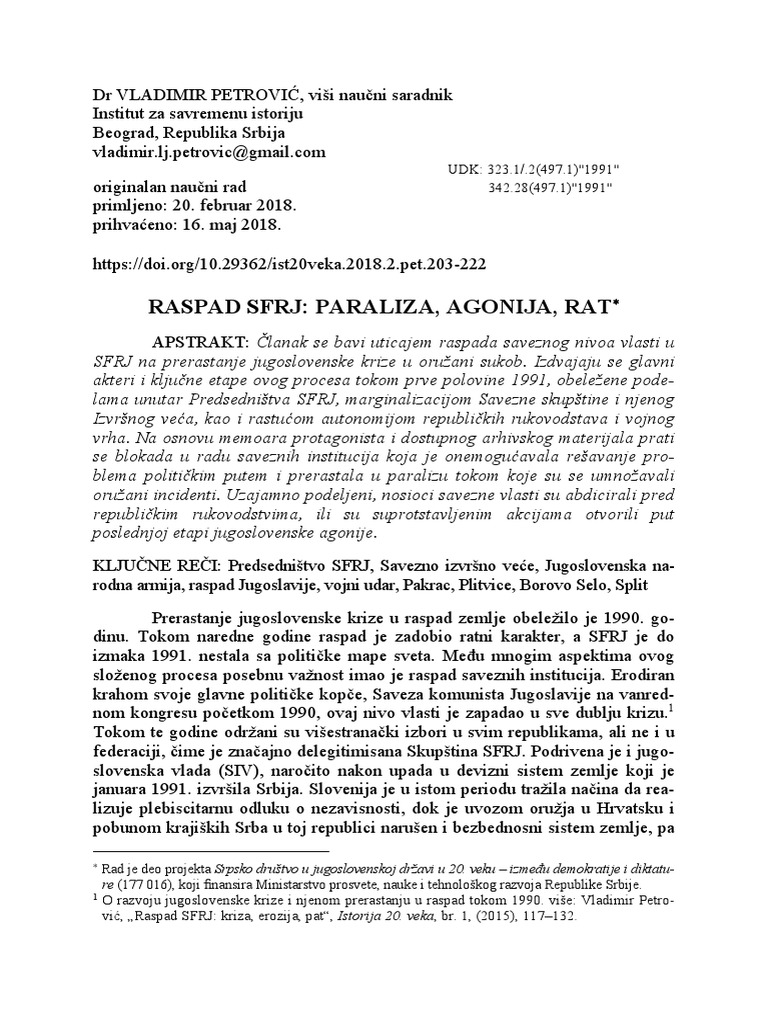 Dr VLADIMIR PETROVIĆ, viši naučni saradnik
Institut za savremenu istoriju
Beograd, Republika Srbija
vladimir.lj.petrovic@gmail.com

UDK: 323.1/.2(497.1)"1991"
342.28(497.1)"1991"

originalan naučni rad
primljeno: 20. februar 2018.
prihvaćeno: 16. maj 2018.

https://doi.org/10.29362/ist20veka.2018.2.pet.203-222

RASPAD SFRJ: PARALIZA, AGONIJA, RAT*

APSTRAKT: Članak se bavi uticajem raspada saveznog nivoa vlasti u SFRJ na prerastanje jugoslovenske krize u oružani sukob. Izdvajaju se glavni akteri i ključne etape ovog procesa tokom prve polovine 1991, obeležene podelama unutar Predsedništva SFRJ, marginalizacijom Savezne skupštine i njenog Izvršnog veća, kao i rastućom autonomijom republičkih rukovodstava i vojnog vrha. Na osnovu memoara protagonista i dostupnog arhivskog materijala prati se blokada u radu saveznih institucija koja je onemogućavala rešavanje problema političkim putem i prerastala u paralizu tokom koje su se umnožavali oružani incidenti. Uzajamno podeljeni, nosioci savezne vlasti su abdicirali pred republičkim rukovodstvima, ili su suprotstavljenim akcijama otvorili put poslednjoj etapi jugoslovenske agonije.

KLJUČNE REČI: Predsedništvo SFRJ, Savezno izvršno veće, Jugoslovenska narodna armija, raspad Jugoslavije, vojni udar, Pakrac, Plitvice, Borovo Selo, Split

Prerastanje jugoslovenske krize u raspad zemlje obeležilo je 1990. godinu. Tokom naredne godine raspad je zadobio ratni karakter, a SFRJ je do izmaka 1991. nestala sa političke mape sveta. Među mnogim aspektima ovog složenog procesa posebnu važnost imao je raspad saveznih institucija. Erodiran krahom svoje glavne političke kopče, Saveza komunista Jugoslavije na vanrednom kongresu početkom 1990, ovaj nivo vlasti je zapadao u sve dublju krizu.$^1$ Tokom te godine održani su višestranački izbori u svim republikama, ali ne i u federaciji, čime je značajno delegitimisana Skupština SFRJ. Podrivena je i jugoslovenska vlada (SIV), naročito nakon upada u devizni sistem zemlje koji je januara 1991. izvršila Srbija. Slovenija je u istom periodu tražila načina da realizuje plebiscitarnu odluku o nezavisnosti, dok je uvozom oružja u Hrvatsku i pobunom krajiških Srba u toj republici narušen i bezbednosni sistem zemlje, pa

* Rad je deo projekta Srpsko društvo u jugoslovenskoj državi u 20. veku – između demokratije i diktature (177 016), koji finansira Ministarstvo prosvete, nauke i tehnološkog razvoja Republike Srbije.
$^1$ O razvoju jugoslovenske krize i njenom prerastanju u raspad tokom 1990. više: Vladimir Petrović, „Raspad SFRJ: kriza, erozija, pat“, Istorija 20. veka, br. 1, (2015), 117–132.